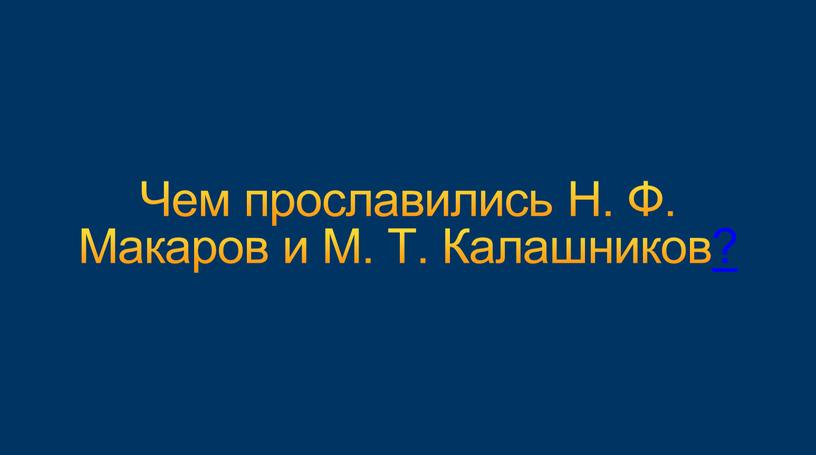 Чем прославились Н. Ф. Макаров и М. Т. Калашников?